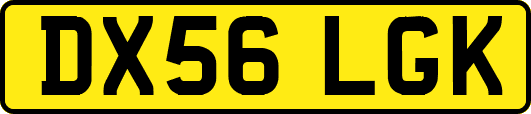 DX56 LGK